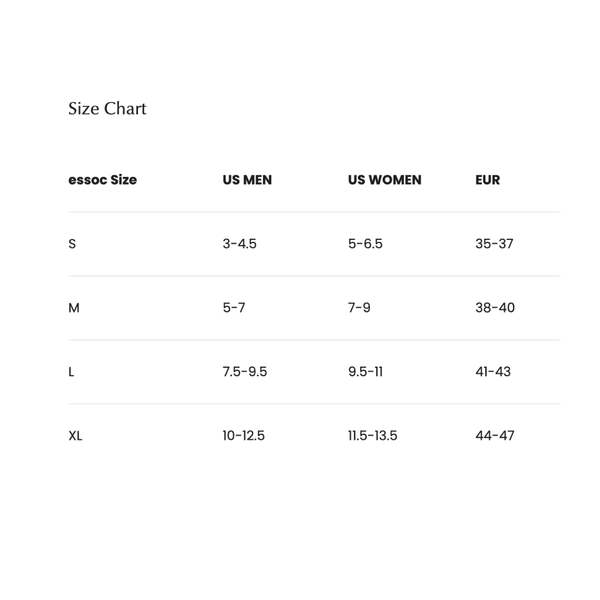 Size Chart

| essoc Size | US MEN | US WOMEN | EUR |
|---|---|---|---|
| S | 3-4.5 | 5-6.5 | 35-37 |
| M | 5-7 | 7-9 | 38-40 |
| L | 7.5-9.5 | 9.5-11 | 41-43 |
| XL | 10-12.5 | 11.5-13.5 | 44-47 |